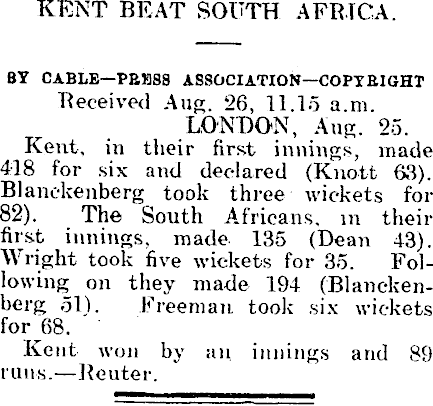 KENT BEAT SOUTH AFRICA.

BY CABLE—PRESS ASSOCIATION—COPYRIGHT
Received Aug. 26, 11.15 a.m.
LONDON, Aug. 25.

Kent, in their first innings, made 418 for six and declared (Knott 63). Blanckenberg took three wickets for 82). The South Africans, in their first innings, made 135 (Dean 43). Wright took five wickets for 35. Following on they made 194 (Blanckenberg 51). Freeman took six wickets for 68.

Kent won by an innings and 89 runs.—Reuter.